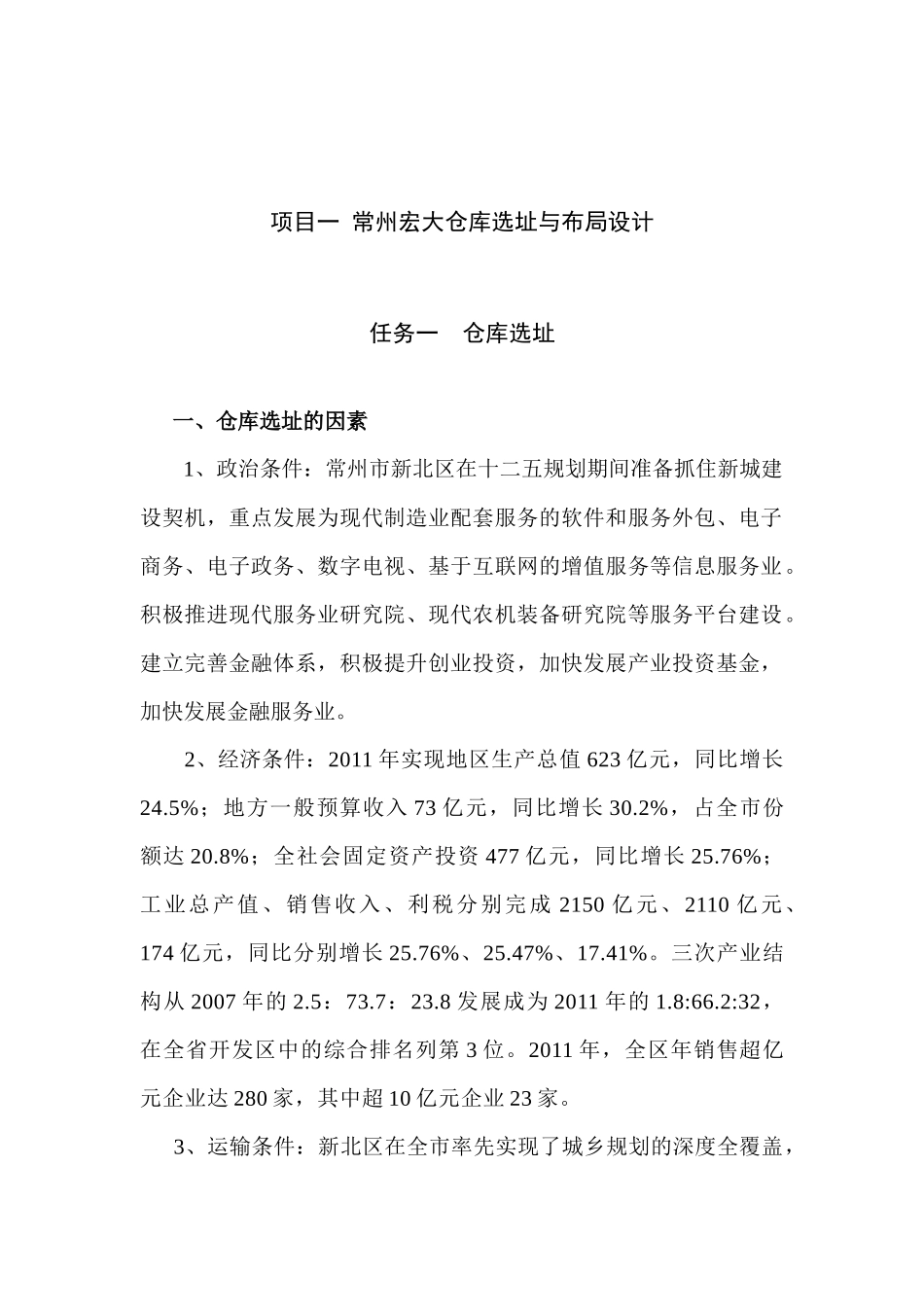 项目一 常州宏大仓库选址与布局设计

任务一 仓库选址

一、仓库选址的因素

1、政治条件：常州市新北区在十二五规划期间准备抓住新城建设契机，重点发展为现代制造业配套服务的软件和服务外包、电子商务、电子政务、数字电视、基于互联网的增值服务等信息服务业。积极推进现代服务业研究院、现代农机装备研究院等服务平台建设。建立完善金融体系，积极提升创业投资，加快发展产业投资基金，加快发展金融服务业。

2、经济条件：2011 年实现地区生产总值 623 亿元，同比增长 24.5%；地方一般预算收入 73 亿元，同比增长 30.2%，占全市份额达 20.8%；全社会固定资产投资 477 亿元，同比增长 25.76%；工业总产值、销售收入、利税分别完成 2150 亿元、2110 亿元、174 亿元，同比分别增长 25.76%、25.47%、17.41%。三次产业结构从 2007 年的 2.5：73.7：23.8 发展成为 2011 年的 1.8:66.2:32，在全省开发区中的综合排名列第 3 位。2011 年，全区年销售超亿元企业达 280 家，其中超 10 亿元企业 23 家。

3、运输条件：新北区在全市率先实现了城乡规划的深度全覆盖，